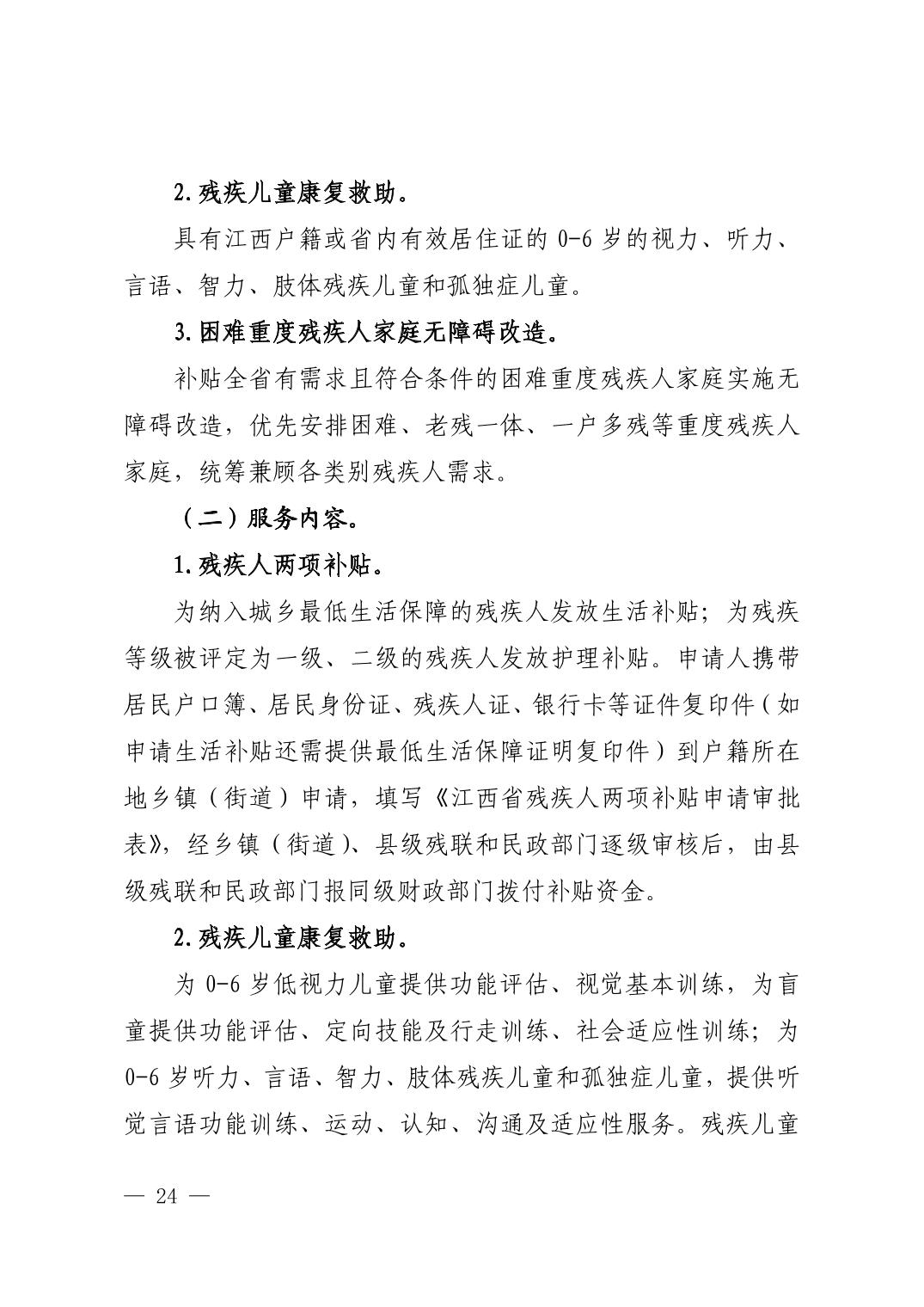 2.残疾儿童康复救助。

具有江西户籍或省内有效居住证的 0-6 岁的视力、听力、言语、智力、肢体残疾儿童和孤独症儿童。

3.困难重度残疾人家庭无障碍改造。

补贴全省有需求且符合条件的困难重度残疾人家庭实施无障碍改造，优先安排困难、老残一体、一户多残等重度残疾人家庭，统筹兼顾各类别残疾人需求。

（二）服务内容。

1.残疾人两项补贴。

为纳入城乡最低生活保障的残疾人发放生活补贴；为残疾等级被评定为一级、二级的残疾人发放护理补贴。申请人携带居民户口簿、居民身份证、残疾人证、银行卡等证件复印件（如申请生活补贴还需提供最低生活保障证明复印件）到户籍所在地乡镇（街道）申请，填写《江西省残疾人两项补贴申请审批表》，经乡镇（街道）、县级残联和民政部门逐级审核后，由县级残联和民政部门报同级财政部门拨付补贴资金。

2.残疾儿童康复救助。

为 0-6 岁低视力儿童提供功能评估、视觉基本训练，为盲童提供功能评估、定向技能及行走训练、社会适应性训练；为 0-6 岁听力、言语、智力、肢体残疾儿童和孤独症儿童，提供听觉言语功能训练、运动、认知、沟通及适应性服务。残疾儿童

— 24 —